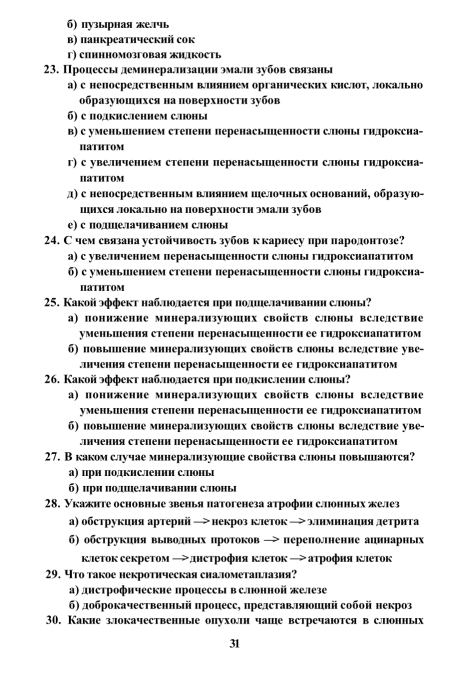 б) пузырная желчь
в) панкреатический сок
г) спинномозговая жидкость
23. Процессы деминерализации эмали зубов связаны
а) с непосредственным влиянием органических кислот, локально образующихся на поверхности зубов
б) с подкислением слюны
в) с уменьшением степени перенасыщенности слюны гидроксиапатитом
г) с увеличением степени перенасыщенности слюны гидроксиапатитом
д) с непосредственным влиянием щелочных оснований, образующихся локально на поверхности эмали зубов
е) с подщелачиванием слюны
24. С чем связана устойчивость зубов к кариесу при пародонтозе?
а) с увеличением перенасыщенности слюны гидроксиапатитом
б) с уменьшением степени перенасыщенности слюны гидроксиапатитом
25. Какой эффект наблюдается при подщелачивании слюны?
а) понижение минерализующих свойств слюны вследствие уменьшения степени перенасыщенности ее гидроксиапатитом
б) повышение минерализующих свойств слюны вследствие увеличения степени перенасыщенности ее гидроксиапатитом
26. Какой эффект наблюдается при подкислении слюны?
а) понижение минерализующих свойств слюны вследствие уменьшения степени перенасыщенности ее гидроксиапатитом
б) повышение минерализующих свойств слюны вследствие увеличения степени перенасыщенности ее гидроксиапатитом
27. В каком случае минерализующие свойства слюны повышаются?
а) при подкислении слюны
б) при подщелачивании слюны
28. Укажите основные звенья патогенеза атрофии слюнных желез
а) обструкция артерий —> некроз клеток —> элиминация детрита
б) обструкция выводных протоков —> переполнение ацинарных клеток секретом —> дистрофия клеток —> атрофия клеток
29. Что такое некротическая сиалометаплазия?
а) дистрофические процессы в слюнной железе
б) доброкачественный процесс, представляющий собой некроз
30. Какие злокачественные опухоли чаще встречаются в слюнных

31